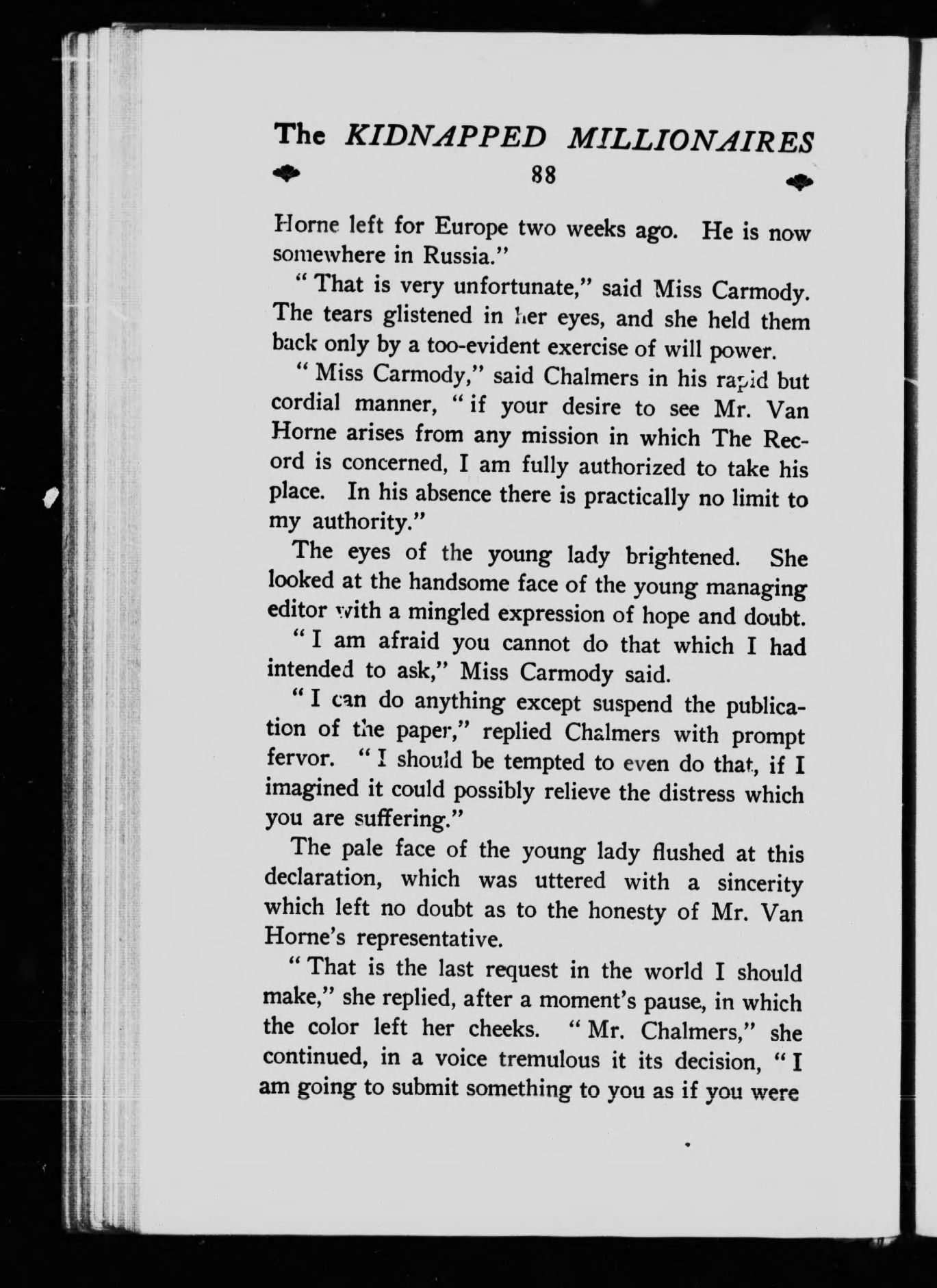 The KIDNAPPED MILLIONAIRES

88

Horne left for Europe two weeks ago. He is now somewhere in Russia."

"That is very unfortunate," said Miss Carmody. The tears glistened in her eyes, and she held them back only by a too-evident exercise of will power.

"Miss Carmody," said Chalmers in his rapid but cordial manner, "if your desire to see Mr. Van Horne arises from any mission in which The Record is concerned, I am fully authorized to take his place. In his absence there is practically no limit to my authority."

The eyes of the young lady brightened. She looked at the handsome face of the young managing editor with a mingled expression of hope and doubt.

"I am afraid you cannot do that which I had intended to ask," Miss Carmody said.

"I can do anything except suspend the publication of the paper," replied Chalmers with prompt fervor. "I should be tempted to even do that, if I imagined it could possibly relieve the distress which you are suffering."

The pale face of the young lady flushed at this declaration, which was uttered with a sincerity which left no doubt as to the honesty of Mr. Van Horne's representative.

"That is the last request in the world I should make," she replied, after a moment's pause, in which the color left her cheeks. "Mr. Chalmers," she continued, in a voice tremulous it its decision, "I am going to submit something to you as if you were